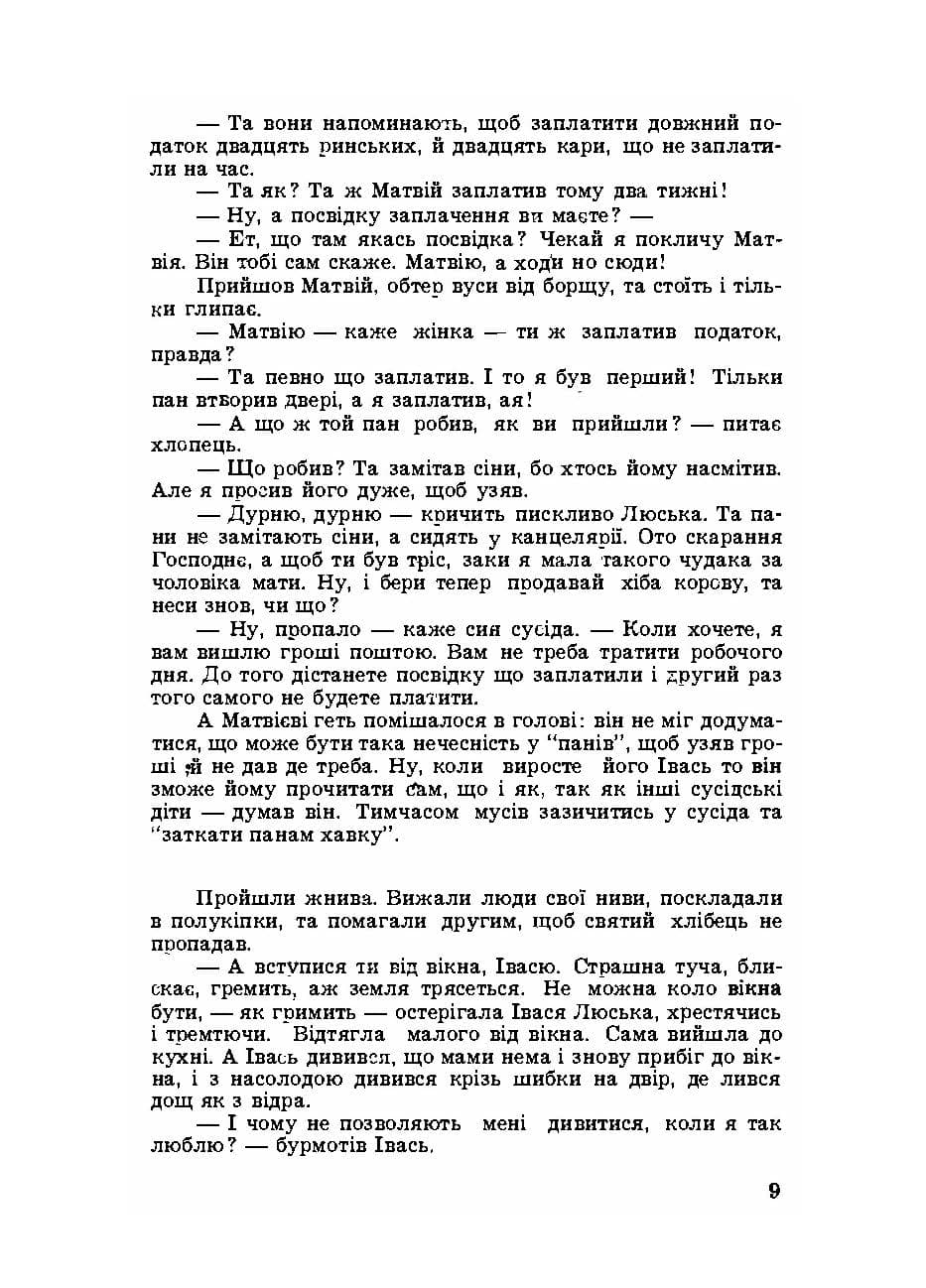 — Та вони напоминають, щоб заплатити довжний податок двадцять ринських, й двадцять кари, що не заплатили на час.

— Та як? Та ж Матвій заплатив тому два тижні!

— Ну, а посвідку заплачення ви маєте? —

— Ет, що там якась посвідка? Чекай я покличу Матвія. Він тобі сам скаже. Матвію, а ходи но сюди!

Прийшов Матвій, обтер вуси від борщу, та стоїть і тільки глипає.

— Матвію — каже жінка — ти ж заплатив податок, правда?

— Та певно що заплатив. І то я був перший! Тільки пан втворив двері, а я заплатив, ая!

— А що ж той пан робив, як ви прийшли? — питає хлопець.

— Що робив? Та замітав сіни, бо хтось йому насмітив. Але я просив його дуже, щоб узяв.

— Дурню, дурню — кричить пискливо Люська. Та пани не замітають сіни, а сидять у канцелярії. Ото скарання Господнє, а щоб ти був тріс, заки я мала такого чудака за чоловіка мати. Ну, і бери тепер продавай хіба корову, та неси знов, чи що?

— Ну, пропало — каже син сусіда. — Коли хочете, я вам вишлю гроші поштою. Вам не треба тратити робочого дня. До того дістанете посвідку що заплатили і другий раз того самого не будете платити.

А Матвієві геть помішалося в голові: він не міг додуматися, що може бути така нечесність у "панів", щоб узяв гроші й не дав де треба. Ну, коли виросте його Івась то він зможе йому прочитати сам, що і як, так як інші сусідські діти — думав він. Тимчасом мусів зазичитись у сусіда та "заткати панам хавку".

Пройшли жнива. Вижали люди свої ниви, поскладали в полукіпки, та помагали другим, щоб святий хлібець не пропадав.

— А вступися ти від вікна, Івасю. Страшна туча, блискає, гремить, аж земля трясеться. Не можна коло вікна бути, — як гримить — остерігала Івася Люська, хрестячись і тремтючи. Відтягла малого від вікна. Сама вийшла до кухні. А Івась дивився, що мами нема і знову прибіг до вікна, і з насолодою дивився крізь шибки на двір, де лився дощ як з відра.

— І чому не позволяють мені дивитися, коли я так люблю? — бурмотів Івась.

9